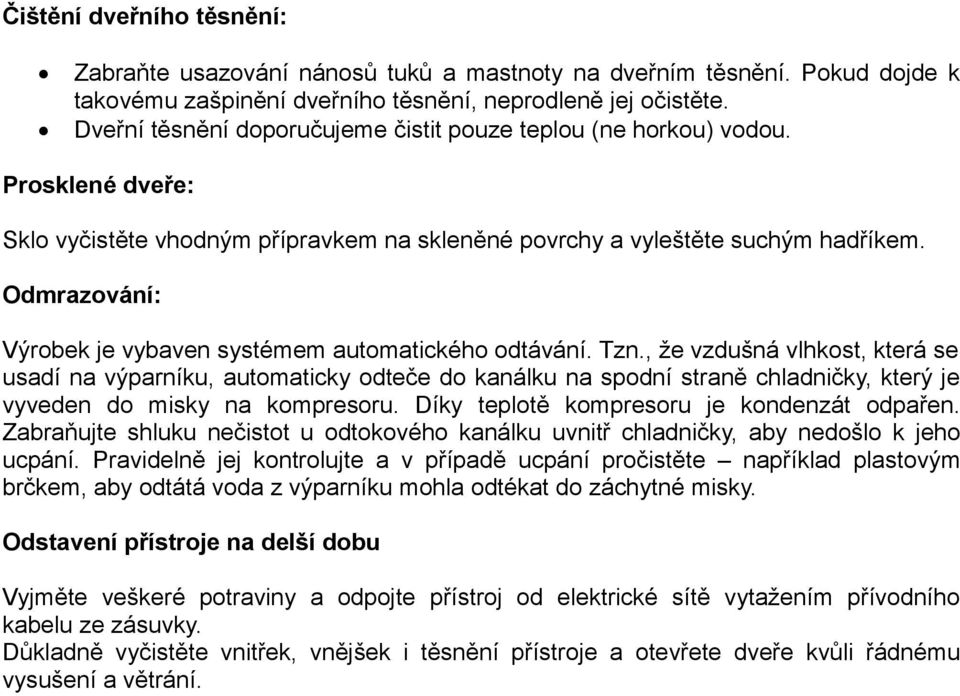 Čištění dveřního těsnění:

• Zabraňte usazování nánosů tuků a mastnoty na dveřním těsnění. Pokud dojde k takovému zašpinění dveřního těsnění, neprodleně jej očistěte.
• Dveřní těsnění doporučujeme čistit pouze teplou (ne horkou) vodou.

Prosklené dveře:

Sklo vyčistěte vhodným přípravkem na skleněné povrchy a vyleštěte suchým hadříkem.

Odmrazování:

Výrobek je vybaven systémem automatického odtávání. Tzn., že vzdušná vlhkost, která se usadí na výparníku, automaticky odteče do kanálku na spodní straně chladničky, který je vyveden do misky na kompresoru. Díky teplotě kompresoru je kondenzát odpařen. Zabraňujte shluku nečistot u odtokového kanálku uvnitř chladničky, aby nedošlo k jeho ucpání. Pravidelně jej kontrolujte a v případě ucpání pročistěte – například plastovým brčkem, aby odtátá voda z výparníku mohla odtékat do záchytné misky.

Odstavení přístroje na delší dobu

Vyjměte veškeré potraviny a odpojte přístroj od elektrické sítě vytažením přívodního kabelu ze zásuvky.
Důkladně vyčistěte vnitřek, vnějšek i těsnění přístroje a otevřete dveře kvůli řádnému vysušení a větrání.